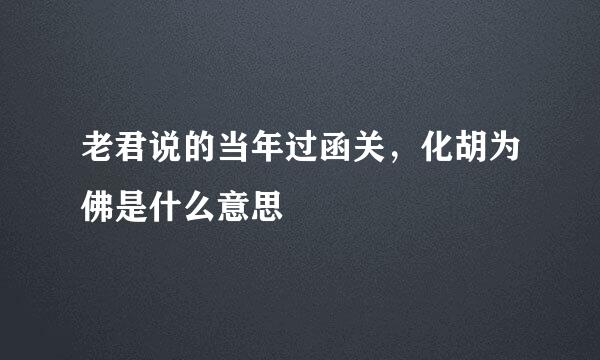 老君说的当年过函关，化胡为佛是什么意思